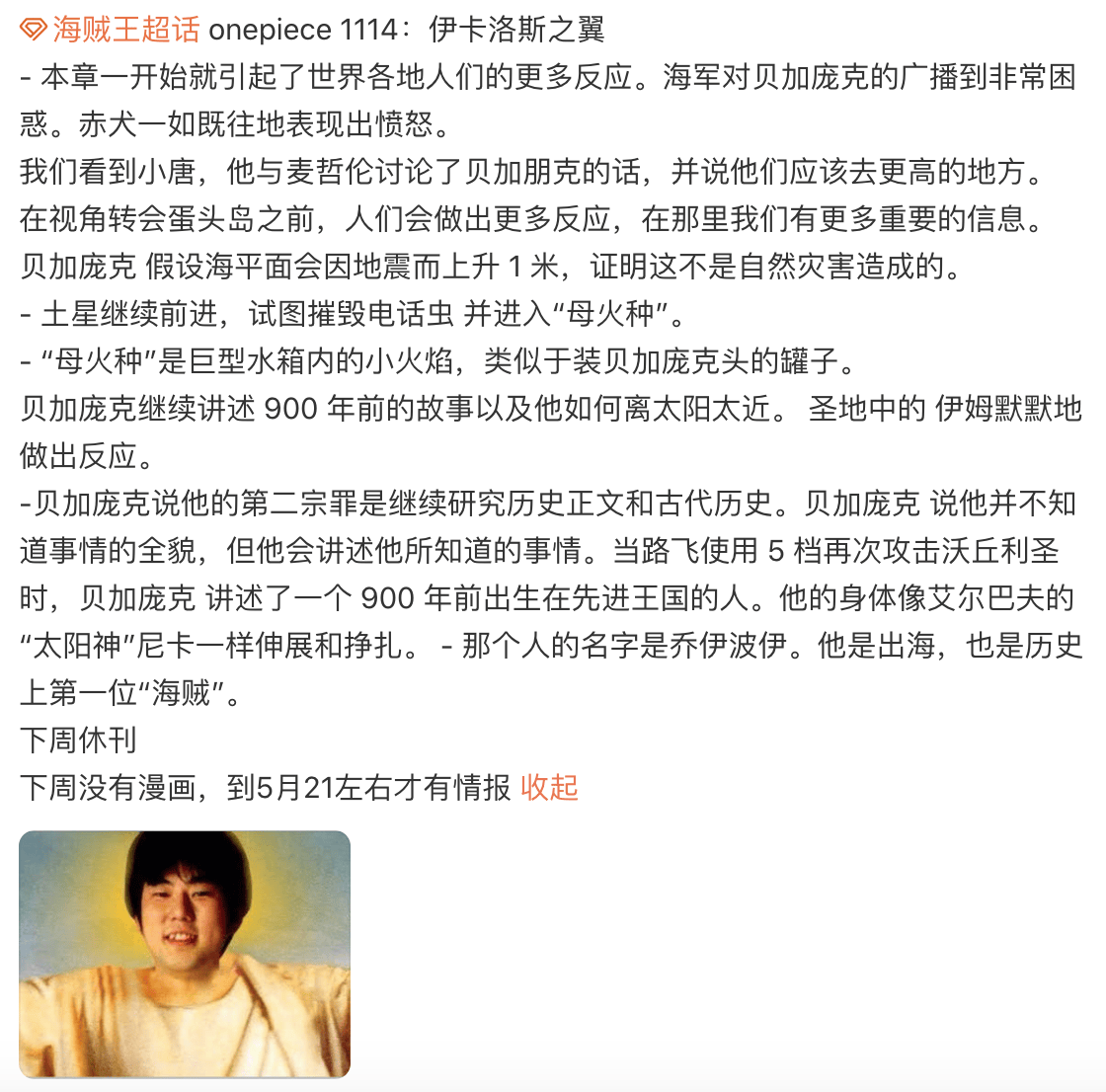 海贼王超话 onepiece 1114：伊卡洛斯之翼
- 本章一开始就引起了世界各地人们的更多反应。海军对贝加庞克的广播到非常困惑。赤犬一如既往地表现出愤怒。
我们看到小唐，他与麦哲伦讨论了贝加朋克的话，并说他们应该去更高的地方。
在视角转会蛋头岛之前，人们会做出更多反应，在那里我们有更多重要的信息。
贝加庞克 假设海平面会因地震而上升 1 米，证明这不是自然灾害造成的。
- 土星继续前进，试图摧毁电话虫 并进入“母火种”。
- “母火种”是巨型水箱内的小火焰，类似于装贝加庞克头的罐子。
贝加庞克继续讲述 900 年前的故事以及他如何离太阳太近。 圣地中的 伊姆默默地做出反应。
-贝加庞克说他的第二宗罪是继续研究历史正文和古代历史。贝加庞克 说他并不知道事情的全貌，但他会讲述他所知道的事情。当路飞使用 5 档再次攻击沃丘利圣时，贝加庞克 讲述了一个 900 年前出生在先进王国的人。他的身体像艾尔巴夫的“太阳神”尼卡一样伸展和挣扎。 - 那个人的名字是乔伊波伊。他是出海，也是历史上第一位“海贼”。
下周休刊
下周没有漫画，到5月21左右才有情报 收起